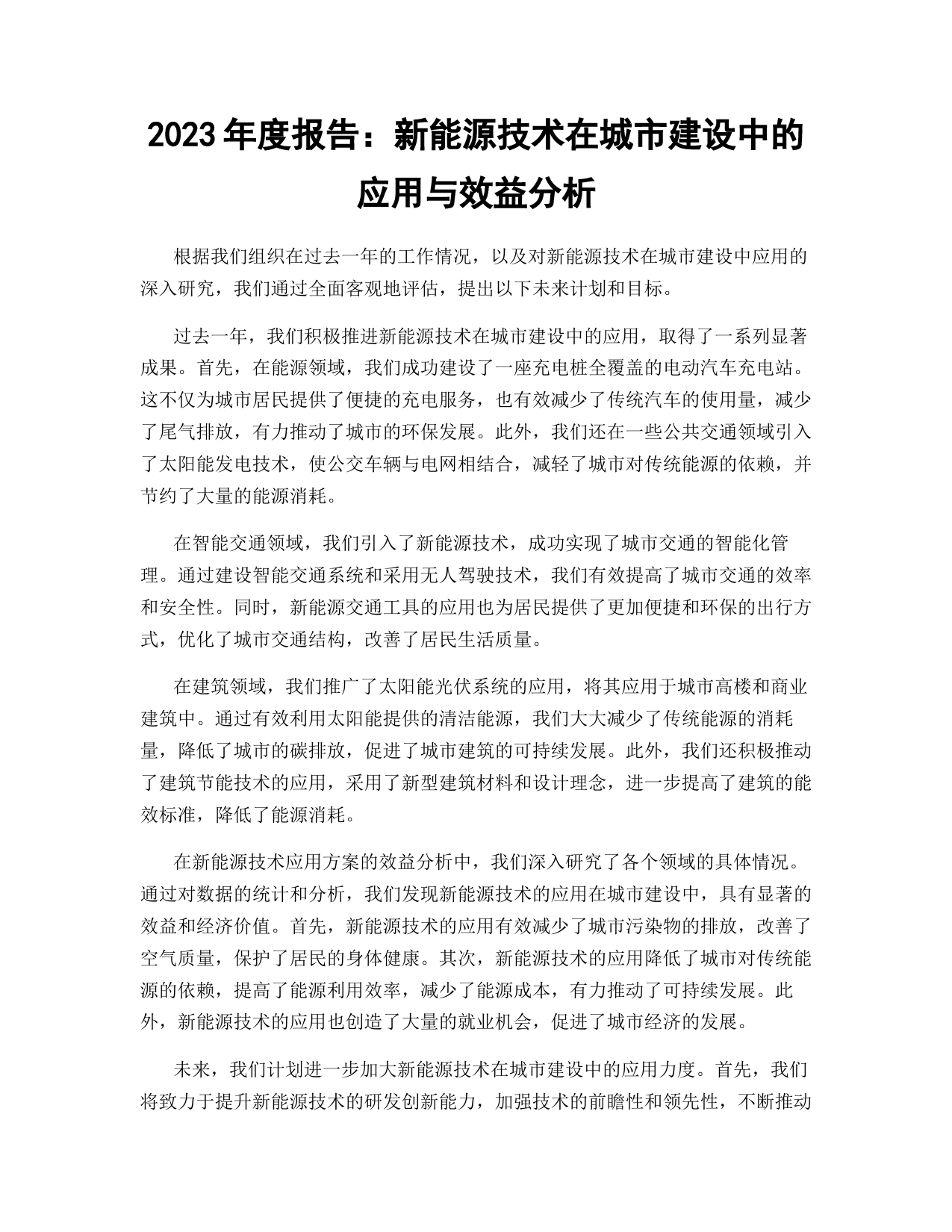 2023年度报告：新能源技术在城市建设中的应用与效益分析

根据我们组织在过去一年的工作情况，以及对新能源技术在城市建设中应用的深入研究，我们通过全面客观地评估，提出以下未来计划和目标。

过去一年，我们积极推进新能源技术在城市建设中的应用，取得了一系列显著成果。首先，在能源领域，我们成功建设了一座充电桩全覆盖的电动汽车充电站。这不仅为城市居民提供了便捷的充电服务，也有效减少了传统汽车的使用量，减少了尾气排放，有力推动了城市的环保发展。此外，我们还在一些公共交通领域引入了太阳能发电技术，使公交车辆与电网相结合，减轻了城市对传统能源的依赖，并节约了大量的能源消耗。

在智能交通领域，我们引入了新能源技术，成功实现了城市交通的智能化管理。通过建设智能交通系统和采用无人驾驶技术，我们有效提高了城市交通的效率和安全性。同时，新能源交通工具的应用也为居民提供了更加便捷和环保的出行方式，优化了城市交通结构，改善了居民生活质量。

在建筑领域，我们推广了太阳能光伏系统的应用，将其应用于城市高楼和商业建筑中。通过有效利用太阳能提供的清洁能源，我们大大减少了传统能源的消耗量，降低了城市的碳排放，促进了城市建筑的可持续发展。此外，我们还积极推动了建筑节能技术的应用，采用了新型建筑材料和设计理念，进一步提高了建筑的能效标准，降低了能源消耗。

在新能源技术应用方案的效益分析中，我们深入研究了各个领域的具体情况。通过对数据的统计和分析，我们发现新能源技术的应用在城市建设中，具有显著的效益和经济价值。首先，新能源技术的应用有效减少了城市污染物的排放，改善了空气质量，保护了居民的身体健康。其次，新能源技术的应用降低了城市对传统能源的依赖，提高了能源利用效率，减少了能源成本，有力推动了可持续发展。此外，新能源技术的应用也创造了大量的就业机会，促进了城市经济的发展。

未来，我们计划进一步加大新能源技术在城市建设中的应用力度。首先，我们将致力于提升新能源技术的研发创新能力，加强技术的前瞻性和领先性，不断推动